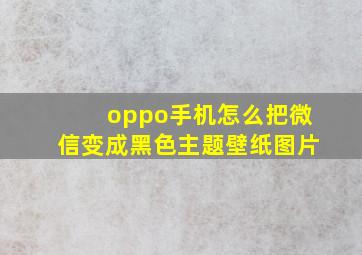 oppo手机怎么把微信变成黑色主题壁纸图片